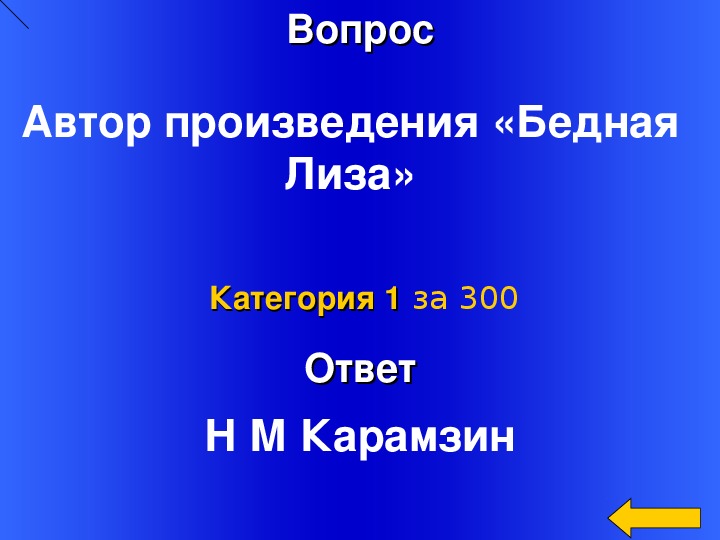 Вопрос

Автор произведения «Бедная Лиза»

Категория 1 за 300

Ответ

Н М Карамзин